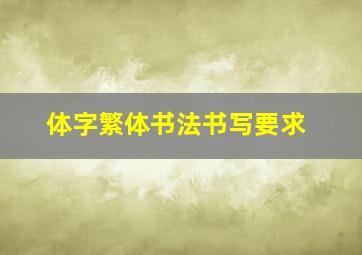 体字繁体书法书写要求